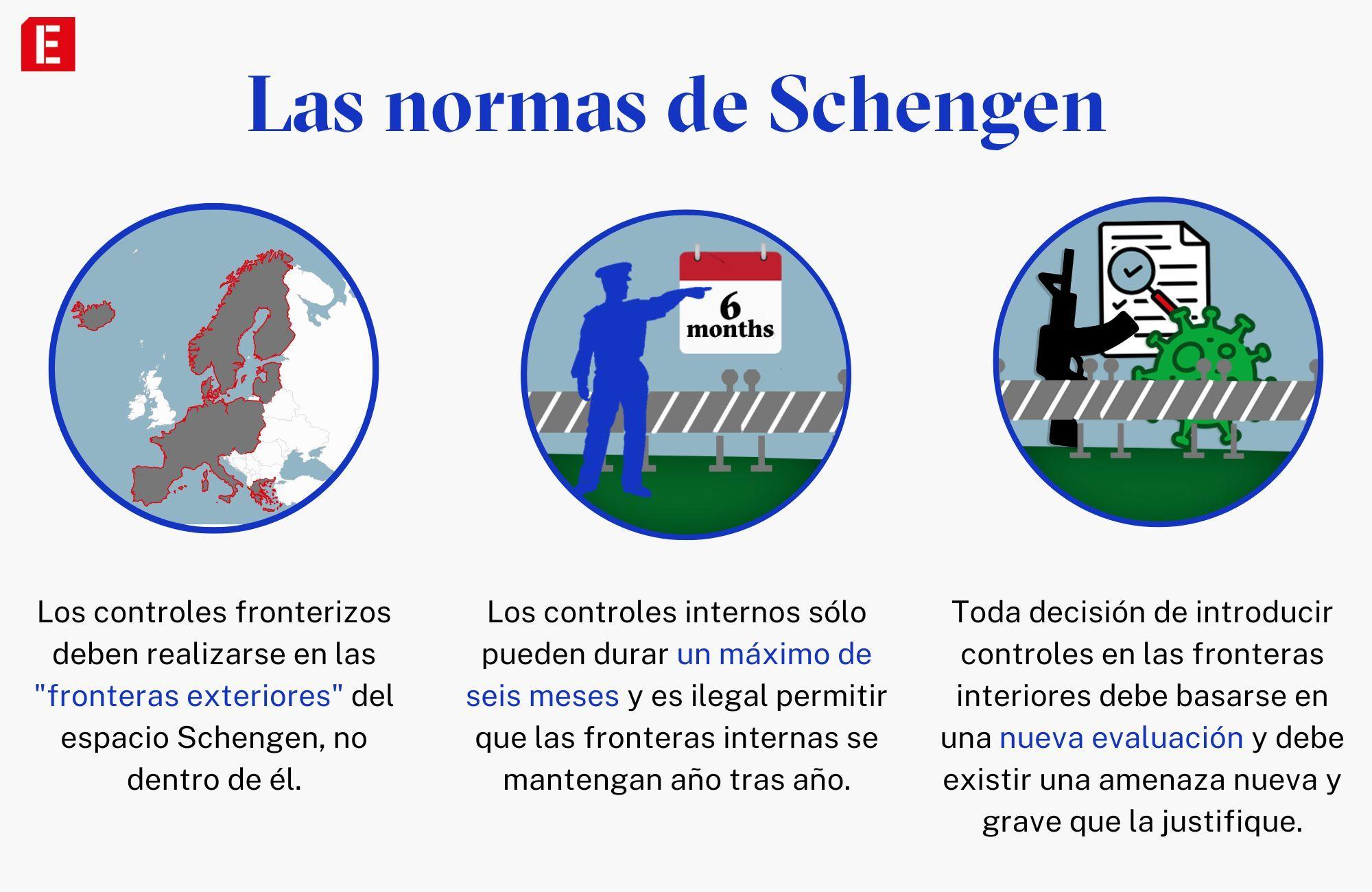 E

Las normas de Schengen

6
months

Los controles fronterizos deben realizarse en las "fronteras exteriores" del espacio Schengen, no dentro de él.

Los controles internos sólo pueden durar un máximo de seis meses y es ilegal permitir que las fronteras internas se mantengan año tras año.

Toda decisión de introducir controles en las fronteras interiores debe basarse en una nueva evaluación y debe existir una amenaza nueva y grave que la justifique.